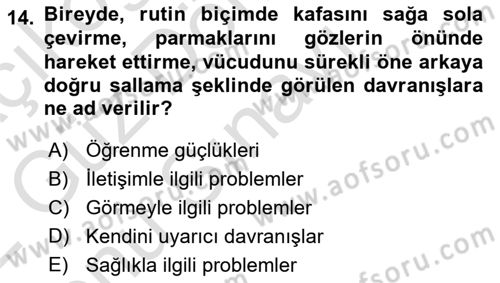 14. Bireyde, rutin biçimde kafasını sağa sola çevirme, parmaklarını gözlerin önünde hareket ettirme, vücudunu sürekli öne arkaya doğru sallama şeklinde görülen davranışlara ne ad verilir?

A) Öğrenme güçlükleri
B) İletişimle ilgili problemler
C) Görmeyle ilgili problemler
D) Kendini uyarıcı davranışlar
E) Sağlıkla ilgili problemler

www.aofsoru.com